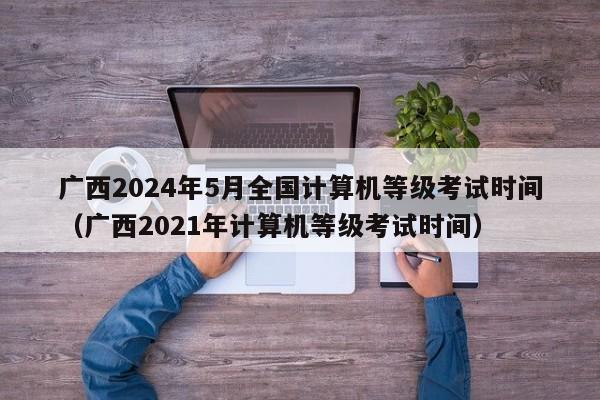 广西2024年5月全国计算机等级考试时间（广西2021年计算机等级考试时间）